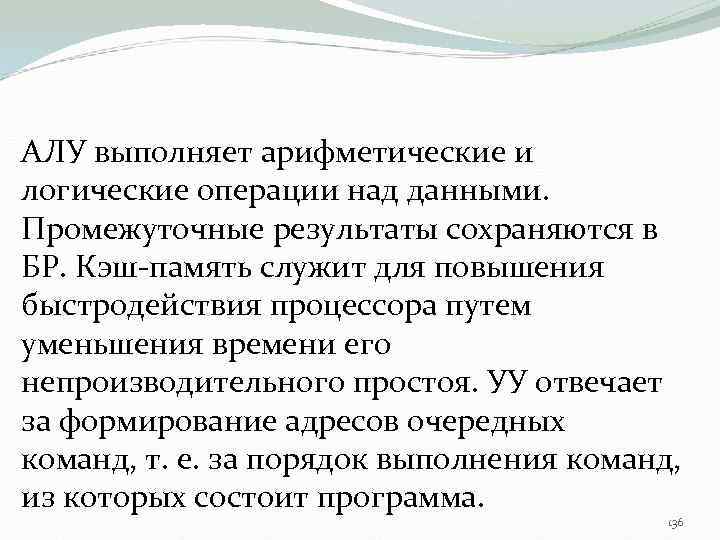 АЛУ выполняет арифметические и логические операции над данными. Промежуточные результаты сохраняются в БР. Кэш-память служит для повышения быстродействия процессора путем уменьшения времени его непроизводительного простоя. УУ отвечает за формирование адресов очередных команд, т. е. за порядок выполнения команд, из которых состоит программа.

136